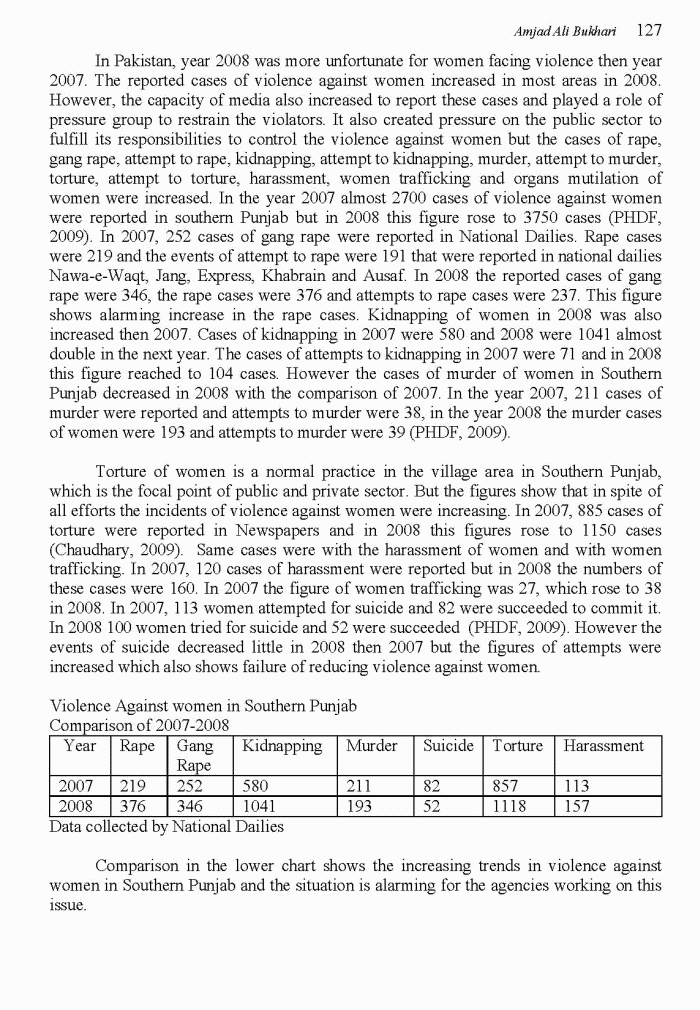 Amjad Ali Bukhari 127

In Pakistan, year 2008 was more unfortunate for women facing violence then year 2007. The reported cases of violence against women increased in most areas in 2008. However, the capacity of media also increased to report these cases and played a role of pressure group to restrain the violators. It also created pressure on the public sector to fulfill its responsibilities to control the violence against women but the cases of rape, gang rape, attempt to rape, kidnapping, attempt to kidnapping, murder, attempt to murder, torture, attempt to torture, harassment, women trafficking and organs mutilation of women were increased. In the year 2007 almost 2700 cases of violence against women were reported in southern Punjab but in 2008 this figure rose to 3750 cases (PHDF, 2009). In 2007, 252 cases of gang rape were reported in National Dailies. Rape cases were 219 and the events of attempt to rape were 191 that were reported in national dailies Nawa-e-Waqt, Jang, Express, Khabrain and Ausaf. In 2008 the reported cases of gang rape were 346, the rape cases were 376 and attempts to rape cases were 237. This figure shows alarming increase in the rape cases. Kidnapping of women in 2008 was also increased then 2007. Cases of kidnapping in 2007 were 580 and 2008 were 1041 almost double in the next year. The cases of attempts to kidnapping in 2007 were 71 and in 2008 this figure reached to 104 cases. However the cases of murder of women in Southern Punjab decreased in 2008 with the comparison of 2007. In the year 2007, 211 cases of murder were reported and attempts to murder were 38, in the year 2008 the murder cases of women were 193 and attempts to murder were 39 (PHDF, 2009).

Torture of women is a normal practice in the village area in Southern Punjab, which is the focal point of public and private sector. But the figures show that in spite of all efforts the incidents of violence against women were increasing. In 2007, 885 cases of torture were reported in Newspapers and in 2008 this figures rose to 1150 cases (Chaudhary, 2009). Same cases were with the harassment of women and with women trafficking. In 2007, 120 cases of harassment were reported but in 2008 the numbers of these cases were 160. In 2007 the figure of women trafficking was 27, which rose to 38 in 2008. In 2007, 113 women attempted for suicide and 82 were succeeded to commit it. In 2008 100 women tried for suicide and 52 were succeeded (PHDF, 2009). However the events of suicide decreased little in 2008 then 2007 but the figures of attempts were increased which also shows failure of reducing violence against women.

Violence Against women in Southern Punjab
Comparison of 2007-2008

| Year | Rape | Gang Rape | Kidnapping | Murder | Suicide | Torture | Harassment |
|---|---|---|---|---|---|---|---|
| 2007 | 219 | 252 | 580 | 211 | 82 | 857 | 113 |
| 2008 | 376 | 346 | 1041 | 193 | 52 | 1118 | 157 |

Data collected by National Dailies

Comparison in the lower chart shows the increasing trends in violence against women in Southern Punjab and the situation is alarming for the agencies working on this issue.